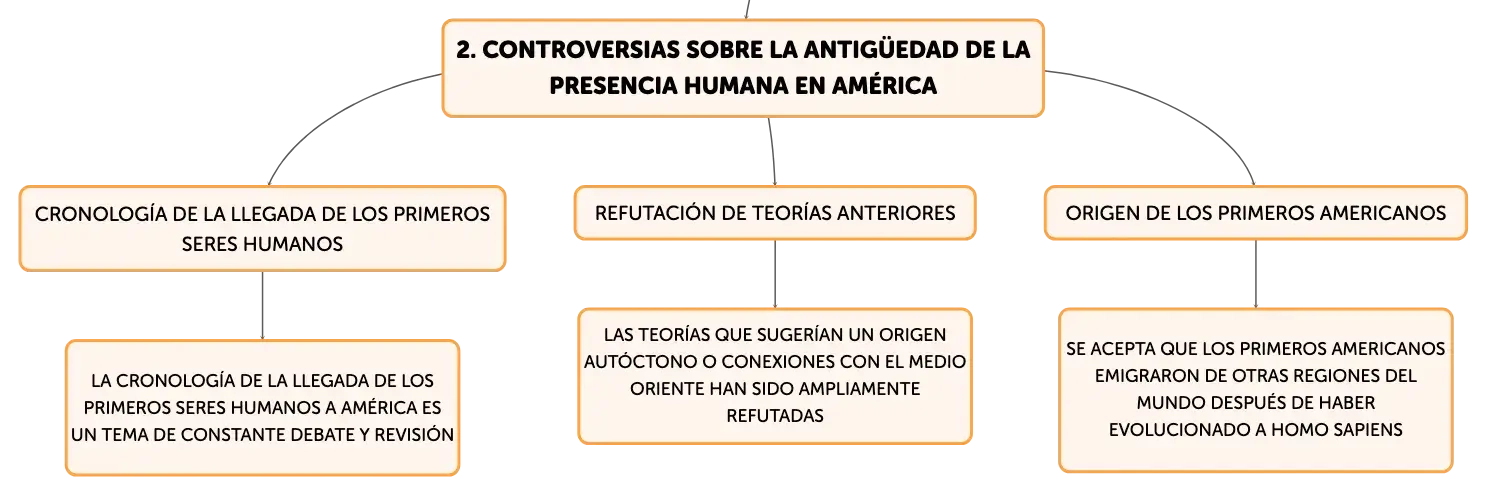 2. CONTROVERSIAS SOBRE LA ANTIGÜEDAD DE LA PRESENCIA HUMANA EN AMÉRICA

CRONOLOGÍA DE LA LLEGADA DE LOS PRIMEROS SERES HUMANOS

LA CRONOLOGÍA DE LA LLEGADA DE LOS PRIMEROS SERES HUMANOS A AMÉRICA ES UN TEMA DE CONSTANTE DEBATE Y REVISIÓN

REFUTACIÓN DE TEORÍAS ANTERIORES

LAS TEORÍAS QUE SUGERÍAN UN ORIGEN AUTÓCTONO O CONEXIONES CON EL MEDIO ORIENTE HAN SIDO AMPLIAMENTE REFUTADAS

ORIGEN DE LOS PRIMEROS AMERICANOS

SE ACEPTA QUE LOS PRIMEROS AMERICANOS EMIGRARON DE OTRAS REGIONES DEL MUNDO DESPUÉS DE HABER EVOLUCIONADO A HOMO SAPIENS